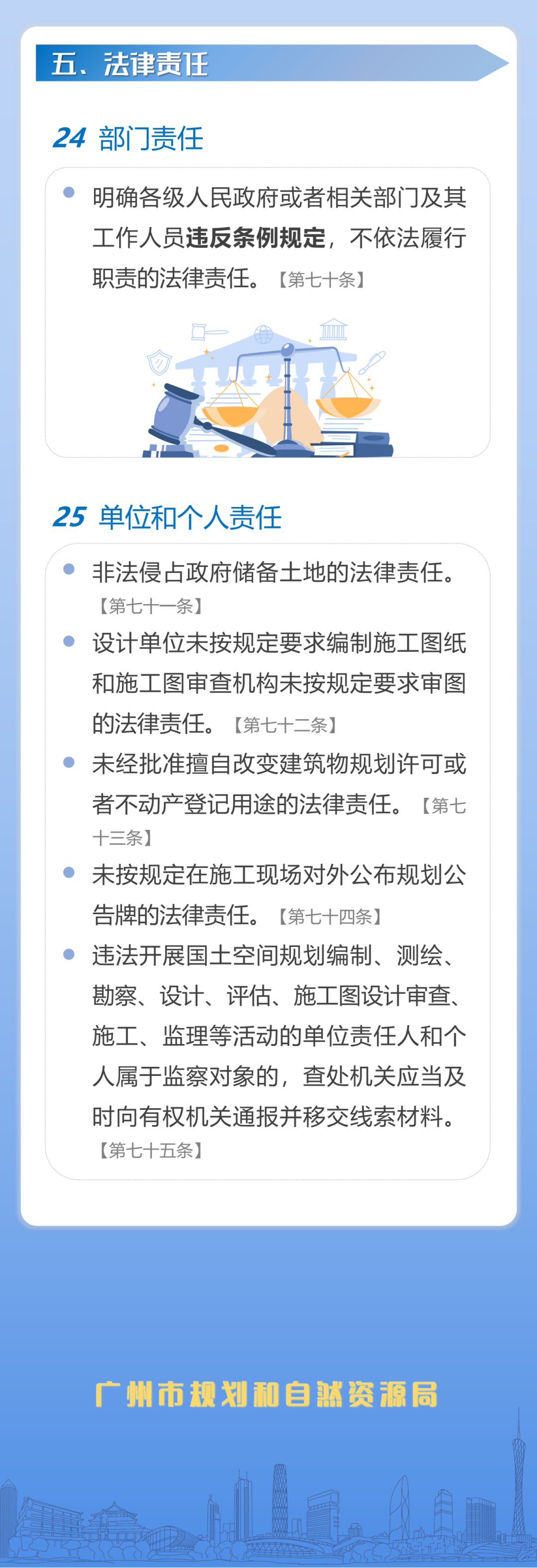 五、法律责任

24 部门责任

明确各级人民政府或者相关部门及其工作人员违反条例规定，不依法履行职责的法律责任。【第七十条】

25 单位和个人责任

非法侵占政府储备土地的法律责任。【第七十一条】

设计单位未按规定要求编制施工图纸和施工图审查机构未按规定要求审图的法律责任。【第七十二条】

未经批准擅自改变建筑物规划许可或者不动产登记用途的法律责任。【第七十三条】

未按规定在施工现场对外公布规划公告牌的法律责任。【第七十四条】

违法开展国土空间规划编制、测绘、勘察、设计、评估、施工图设计审查、施工、监理等活动的单位责任人和个人属于监察对象的，查处机关应当及时向有权机关通报并移交线索材料。【第七十五条】

广州市规划和自然资源局